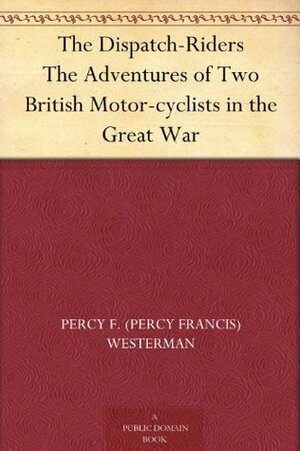 The Dispatch-Riders
The Adventures of Two British Motor-cyclists in the Great War

PERCY F. (PERCY FRANCIS) WESTERMAN

A
PUBLIC DOMAIN
BOOK